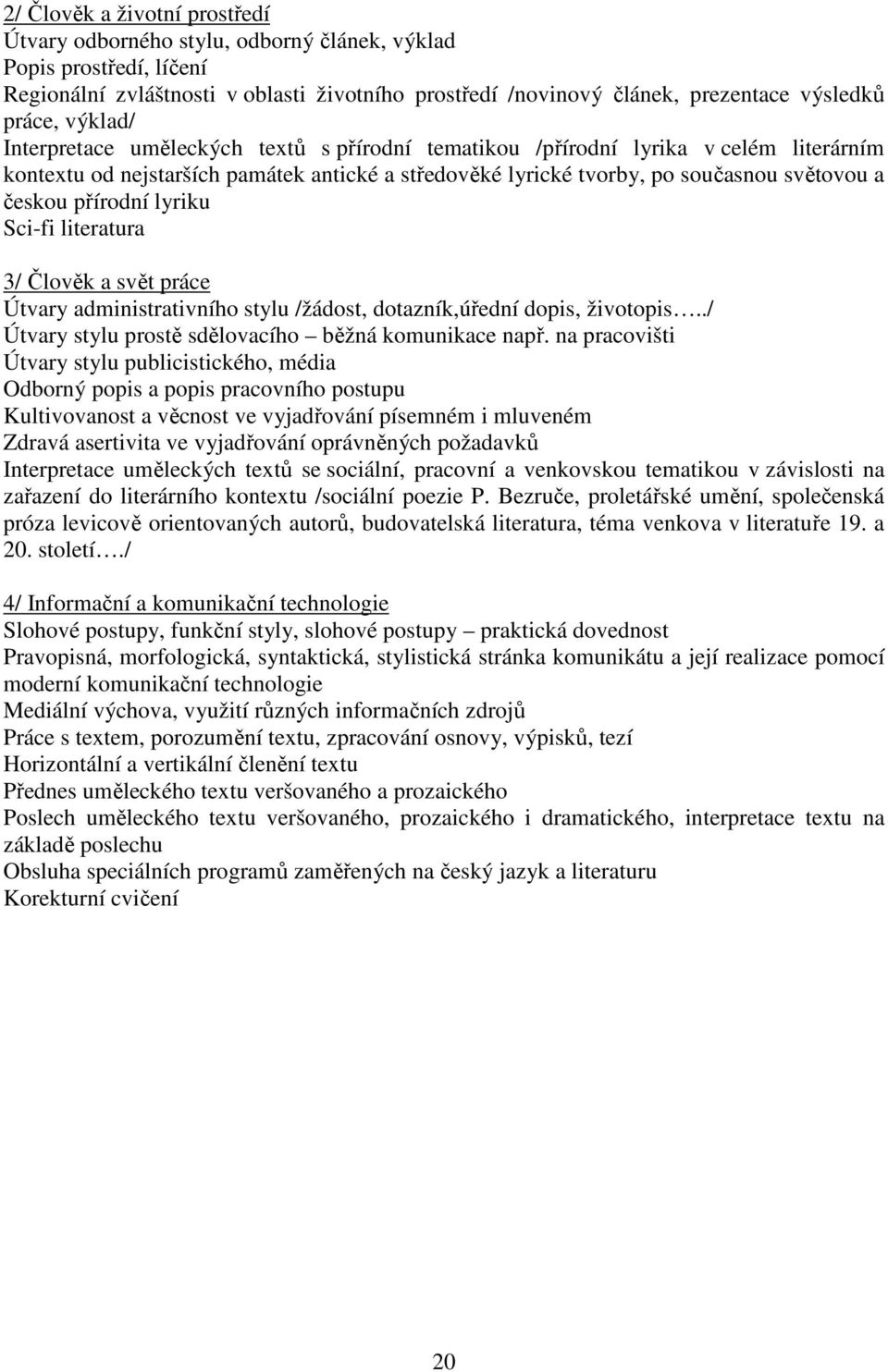 2/ Člověk a životní prostředí
Útvary odborného stylu, odborný článek, výklad
Popis prostředí, líčení
Regionální zvláštnosti v oblasti životního prostředí /novinový článek, prezentace výsledků práce, výklad/
Interpretace uměleckých textů s přírodní tematikou /přírodní lyrika v celém literárním kontextu od nejstarších památek antické a středověké lyrické tvorby, po současnou světovou a českou přírodní lyriku
Sci-fi literatura

3/ Člověk a svět práce
Útvary administrativního stylu /žádost, dotazník,úřední dopis, životopis…../
Útvary stylu prostě sdělovacího – běžná komunikace např. na pracovišti
Útvary stylu publicistického, média
Odborný popis a popis pracovního postupu
Kultivovanost a věcnost ve vyjadřování písemném i mluveném
Zdravá asertivita ve vyjadřování oprávněných požadavků
Interpretace uměleckých textů se sociální, pracovní a venkovskou tematikou v závislosti na zařazení do literárního kontextu /sociální poezie P. Bezruče, proletářské umění, společenská próza levicově orientovaných autorů, budovatelská literatura, téma venkova v literatuře 19. a 20. století…./

4/ Informační a komunikační technologie
Slohové postupy, funkční styly, slohové postupy – praktická dovednost
Pravopisná, morfologická, syntaktická, stylistická stránka komunikátu a její realizace pomocí moderní komunikační technologie
Mediální výchova, využití různých informačních zdrojů
Práce s textem, porozumění textu, zpracování osnovy, výpisků, tezí
Horizontální a vertikální členění textu
Přednes uměleckého textu veršovaného a prozaického
Poslech uměleckého textu veršovaného, prozaického i dramatického, interpretace textu na základě poslechu
Obsluha speciálních programů zaměřených na český jazyk a literaturu
Korekturní cvičení

20